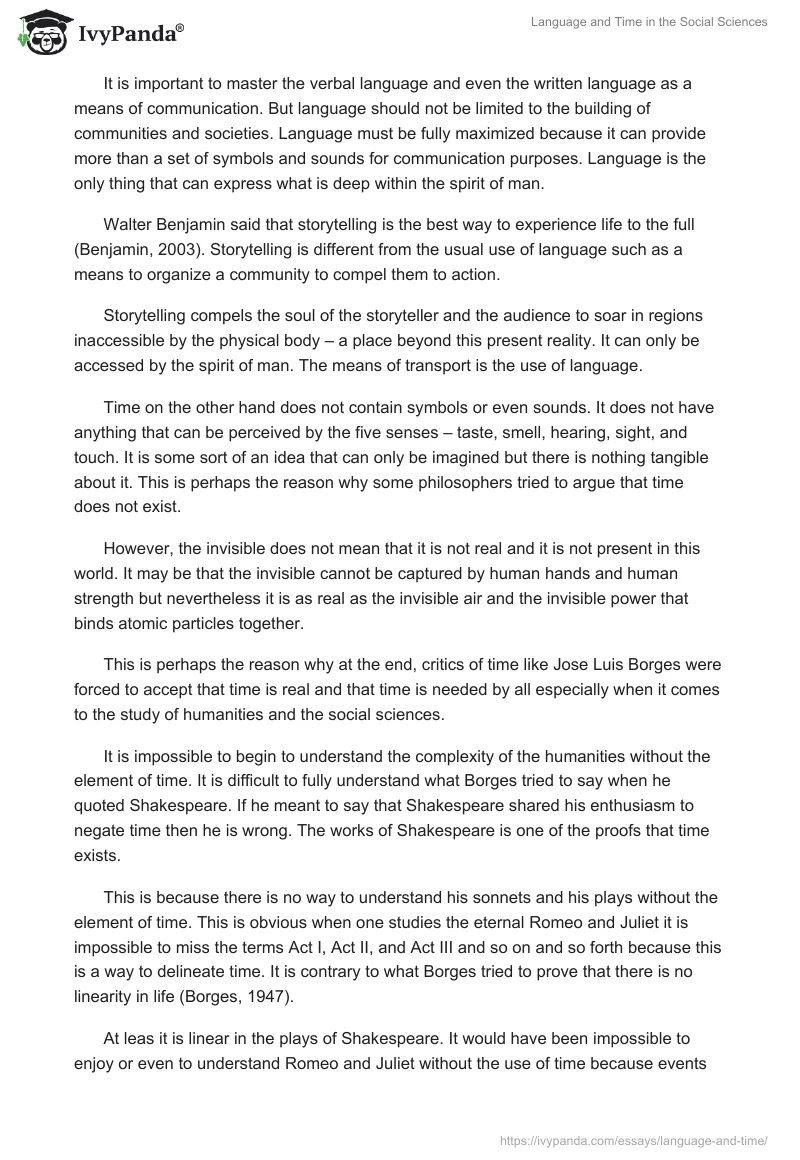 IvyPanda®

Language and Time in the Social Sciences

It is important to master the verbal language and even the written language as a means of communication. But language should not be limited to the building of communities and societies. Language must be fully maximized because it can provide more than a set of symbols and sounds for communication purposes. Language is the only thing that can express what is deep within the spirit of man.

Walter Benjamin said that storytelling is the best way to experience life to the full (Benjamin, 2003). Storytelling is different from the usual use of language such as a means to organize a community to compel them to action.

Storytelling compels the soul of the storyteller and the audience to soar in regions inaccessible by the physical body – a place beyond this present reality. It can only be accessed by the spirit of man. The means of transport is the use of language.

Time on the other hand does not contain symbols or even sounds. It does not have anything that can be perceived by the five senses – taste, smell, hearing, sight, and touch. It is some sort of an idea that can only be imagined but there is nothing tangible about it. This is perhaps the reason why some philosophers tried to argue that time does not exist.

However, the invisible does not mean that it is not real and it is not present in this world. It may be that the invisible cannot be captured by human hands and human strength but nevertheless it is as real as the invisible air and the invisible power that binds atomic particles together.

This is perhaps the reason why at the end, critics of time like Jose Luis Borges were forced to accept that time is real and that time is needed by all especially when it comes to the study of humanities and the social sciences.

It is impossible to begin to understand the complexity of the humanities without the element of time. It is difficult to fully understand what Borges tried to say when he quoted Shakespeare. If he meant to say that Shakespeare shared his enthusiasm to negate time then he is wrong. The works of Shakespeare is one of the proofs that time exists.

This is because there is no way to understand his sonnets and his plays without the element of time. This is obvious when one studies the eternal Romeo and Juliet it is impossible to miss the terms Act I, Act II, and Act III and so on and so forth because this is a way to delineate time. It is contrary to what Borges tried to prove that there is no linearity in life (Borges, 1947).

At leas it is linear in the plays of Shakespeare. It would have been impossible to enjoy or even to understand Romeo and Juliet without the use of time because events

https://ivypanda.com/essays/language-and-time/